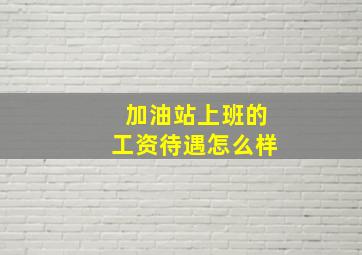 加油站上班的
工资待遇怎么样